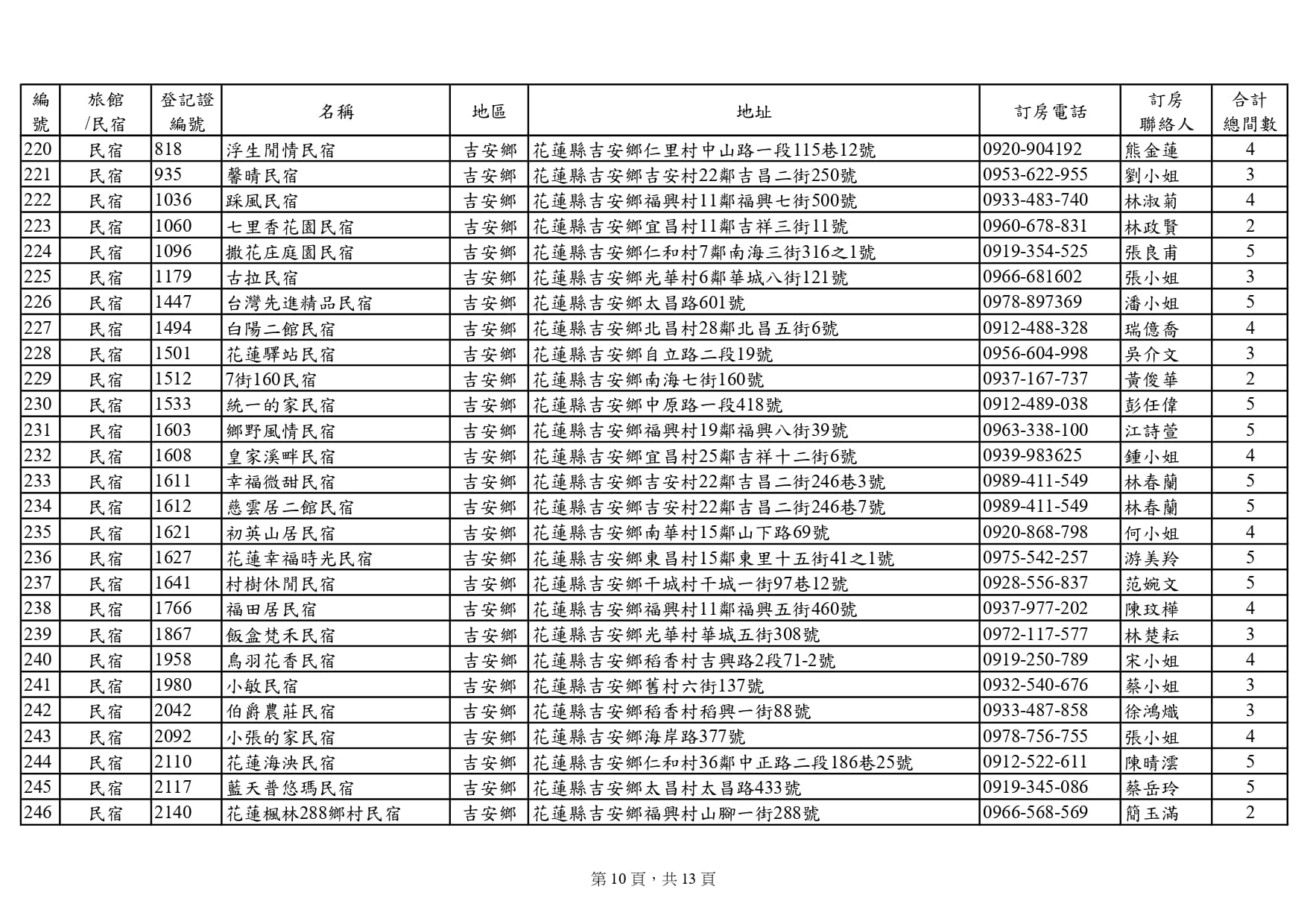 | 編號 | 旅館/民宿 | 登記證編號 | 名稱 | 地區 | 地址 | 訂房電話 | 訂房聯絡人 | 合計總間數 |
|---|---|---|---|---|---|---|---|---|
| 220 | 民宿 | 818 | 浮生閒情民宿 | 吉安鄉 | 花蓮縣吉安鄉仁里村中山路一段115巷12號 | 0920-904192 | 熊金蓮 | 4 |
| 221 | 民宿 | 935 | 馨晴民宿 | 吉安鄉 | 花蓮縣吉安鄉吉安村22鄰吉昌二街250號 | 0953-622-955 | 劉小姐 | 3 |
| 222 | 民宿 | 1036 | 踩風民宿 | 吉安鄉 | 花蓮縣吉安鄉福興村11鄰福興七街500號 | 0933-483-740 | 林淑菊 | 4 |
| 223 | 民宿 | 1060 | 七里香花園民宿 | 吉安鄉 | 花蓮縣吉安鄉宜昌村11鄰吉祥三街11號 | 0960-678-831 | 林政賢 | 2 |
| 224 | 民宿 | 1096 | 撒花庄庭園民宿 | 吉安鄉 | 花蓮縣吉安鄉仁和村7鄰南海三街316之1號 | 0919-354-525 | 張良甫 | 5 |
| 225 | 民宿 | 1179 | 古拉民宿 | 吉安鄉 | 花蓮縣吉安鄉光華村6鄰華城八街121號 | 0966-681602 | 張小姐 | 3 |
| 226 | 民宿 | 1447 | 台灣先進精品民宿 | 吉安鄉 | 花蓮縣吉安鄉太昌路601號 | 0978-897369 | 潘小姐 | 5 |
| 227 | 民宿 | 1494 | 白陽二館民宿 | 吉安鄉 | 花蓮縣吉安鄉北昌村28鄰北昌五街6號 | 0912-488-328 | 瑞億喬 | 4 |
| 228 | 民宿 | 1501 | 花蓮驛站民宿 | 吉安鄉 | 花蓮縣吉安鄉自立路二段19號 | 0956-604-998 | 吳介文 | 3 |
| 229 | 民宿 | 1512 | 7街160民宿 | 吉安鄉 | 花蓮縣吉安鄉南海七街160號 | 0937-167-737 | 黃俊華 | 2 |
| 230 | 民宿 | 1533 | 統一的家民宿 | 吉安鄉 | 花蓮縣吉安鄉中原路一段418號 | 0912-489-038 | 彭任偉 | 5 |
| 231 | 民宿 | 1603 | 鄉野風情民宿 | 吉安鄉 | 花蓮縣吉安鄉福興村19鄰福興八街39號 | 0963-338-100 | 江詩萱 | 5 |
| 232 | 民宿 | 1608 | 皇家溪畔民宿 | 吉安鄉 | 花蓮縣吉安鄉宜昌村25鄰吉祥十二街6號 | 0939-983625 | 鍾小姐 | 4 |
| 233 | 民宿 | 1611 | 幸福微甜民宿 | 吉安鄉 | 花蓮縣吉安鄉吉安村22鄰吉昌二街246巷3號 | 0989-411-549 | 林春蘭 | 5 |
| 234 | 民宿 | 1612 | 慈雲居二館民宿 | 吉安鄉 | 花蓮縣吉安鄉吉安村22鄰吉昌二街246巷7號 | 0989-411-549 | 林春蘭 | 5 |
| 235 | 民宿 | 1621 | 初英山居民宿 | 吉安鄉 | 花蓮縣吉安鄉南華村15鄰山下路69號 | 0920-868-798 | 何小姐 | 4 |
| 236 | 民宿 | 1627 | 花蓮幸福時光民宿 | 吉安鄉 | 花蓮縣吉安鄉東昌村15鄰東里十五街41之1號 | 0975-542-257 | 游美羚 | 5 |
| 237 | 民宿 | 1641 | 村樹休閒民宿 | 吉安鄉 | 花蓮縣吉安鄉干城村干城一街97巷12號 | 0928-556-837 | 范婉文 | 5 |
| 238 | 民宿 | 1766 | 福田居民宿 | 吉安鄉 | 花蓮縣吉安鄉福興村11鄰福興五街460號 | 0937-977-202 | 陳玟樺 | 4 |
| 239 | 民宿 | 1867 | 飯盒梵禾民宿 | 吉安鄉 | 花蓮縣吉安鄉光華村華城五街308號 | 0972-117-577 | 林楚耘 | 3 |
| 240 | 民宿 | 1958 | 鳥羽花香民宿 | 吉安鄉 | 花蓮縣吉安鄉稻香村吉興路2段71-2號 | 0919-250-789 | 宋小姐 | 4 |
| 241 | 民宿 | 1980 | 小敏民宿 | 吉安鄉 | 花蓮縣吉安鄉舊村六街137號 | 0932-540-676 | 蔡小姐 | 3 |
| 242 | 民宿 | 2042 | 伯爵農莊民宿 | 吉安鄉 | 花蓮縣吉安鄉稻香村稻興一街88號 | 0933-487-858 | 徐鴻熾 | 3 |
| 243 | 民宿 | 2092 | 小張的家民宿 | 吉安鄉 | 花蓮縣吉安鄉海岸路377號 | 0978-756-755 | 張小姐 | 4 |
| 244 | 民宿 | 2110 | 花蓮海泱民宿 | 吉安鄉 | 花蓮縣吉安鄉仁和村36鄰中正路二段186巷25號 | 0912-522-611 | 陳晴澐 | 5 |
| 245 | 民宿 | 2117 | 藍天普悠瑪民宿 | 吉安鄉 | 花蓮縣吉安鄉太昌村太昌路433號 | 0919-345-086 | 蔡岳玲 | 5 |
| 246 | 民宿 | 2140 | 花蓮楓林288鄉村民宿 | 吉安鄉 | 花蓮縣吉安鄉福興村山腳一街288號 | 0966-568-569 | 簡玉滿 | 2 |

第 10 頁，共 13 頁